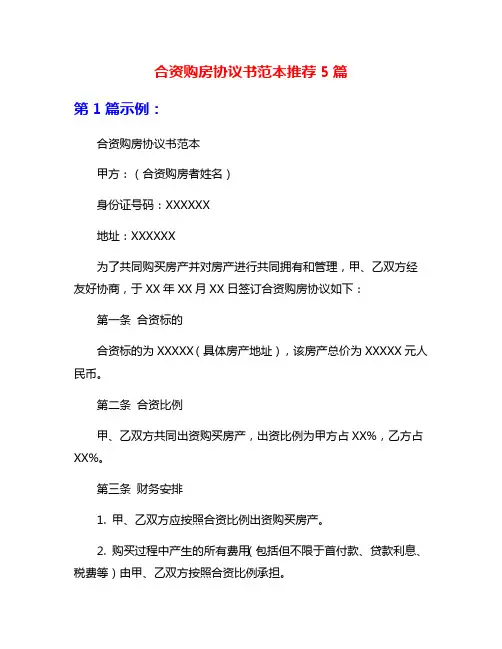 合资购房协议书范本推荐 5 篇

第 1 篇示例：

合资购房协议书范本

甲方：（合资购房者姓名）

身份证号码：XXXXXX

地址：XXXXXX

为了共同购买房产并对房产进行共同拥有和管理，甲、乙双方经友好协商，于 XX 年 XX 月 XX 日签订合资购房协议如下：

第一条 合资标的

合资标的为 XXXXX（具体房产地址），该房产总价为 XXXXX 元人民币。

第二条 合资比例

甲、乙双方共同出资购买房产，出资比例为甲方占 XX%，乙方占 XX%。

第三条 财务安排

1. 甲、乙双方应按照合资比例出资购买房产。

2. 购买过程中产生的所有费用（包括但不限于首付款、贷款利息、税费等）由甲、乙双方按照合资比例承担。